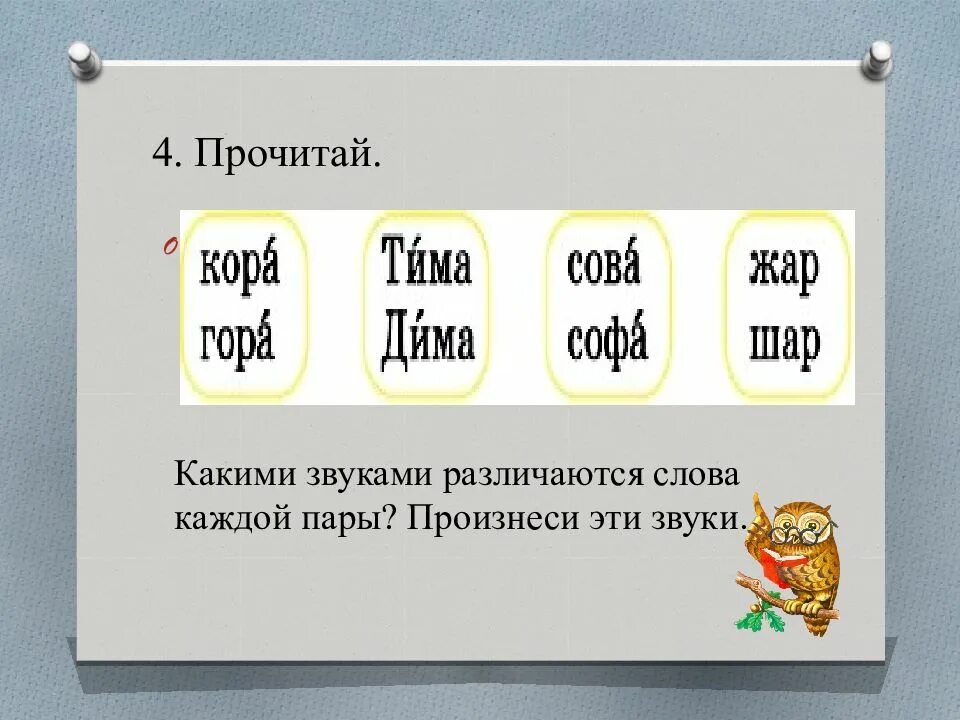 4. Прочитай.

кора́
гора́

Ти́ма
Ди́ма

сова́
софа́

жар
шар

Какими звуками различаются слова каждой пары? Произнеси эти звуки.